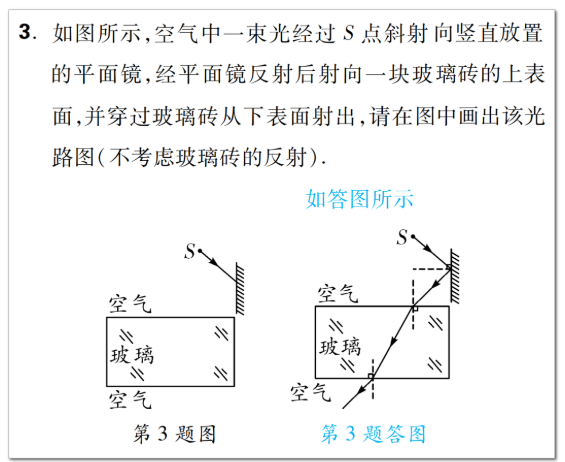 3. 如图所示，空气中一束光经过 $S$ 点斜射向竖直放置的平面镜，经平面镜反射后射向一块玻璃砖的上表面，并穿过玻璃砖从下表面射出，请在图中画出该光路图(不考虑玻璃砖的反射).

如答图所示

$S$
空气
玻璃
空气
第 3 题图

$S$
空气
玻璃
空气
第 3 题答图